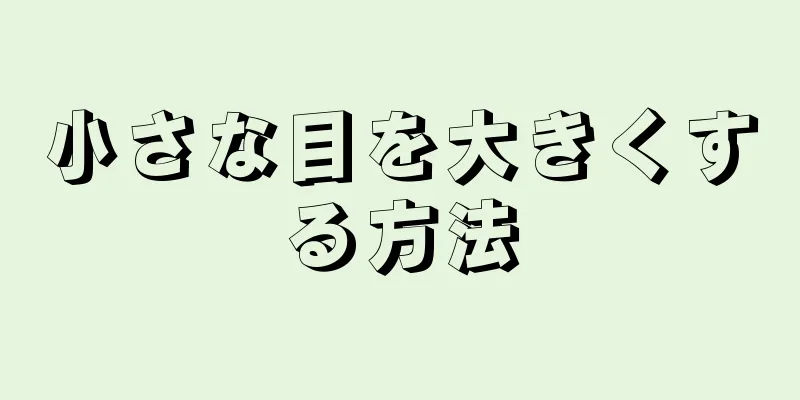 小さな目を大きくする方法